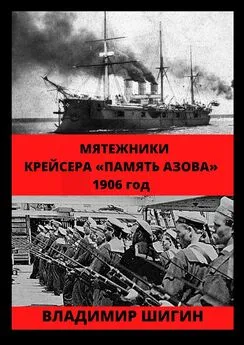 МЯТЕЖНИКИ
КРЕЙСЕРА «ПАМЯТЬ АЗОВА»
1906 год

ВЛАДИМИР ШИГИН